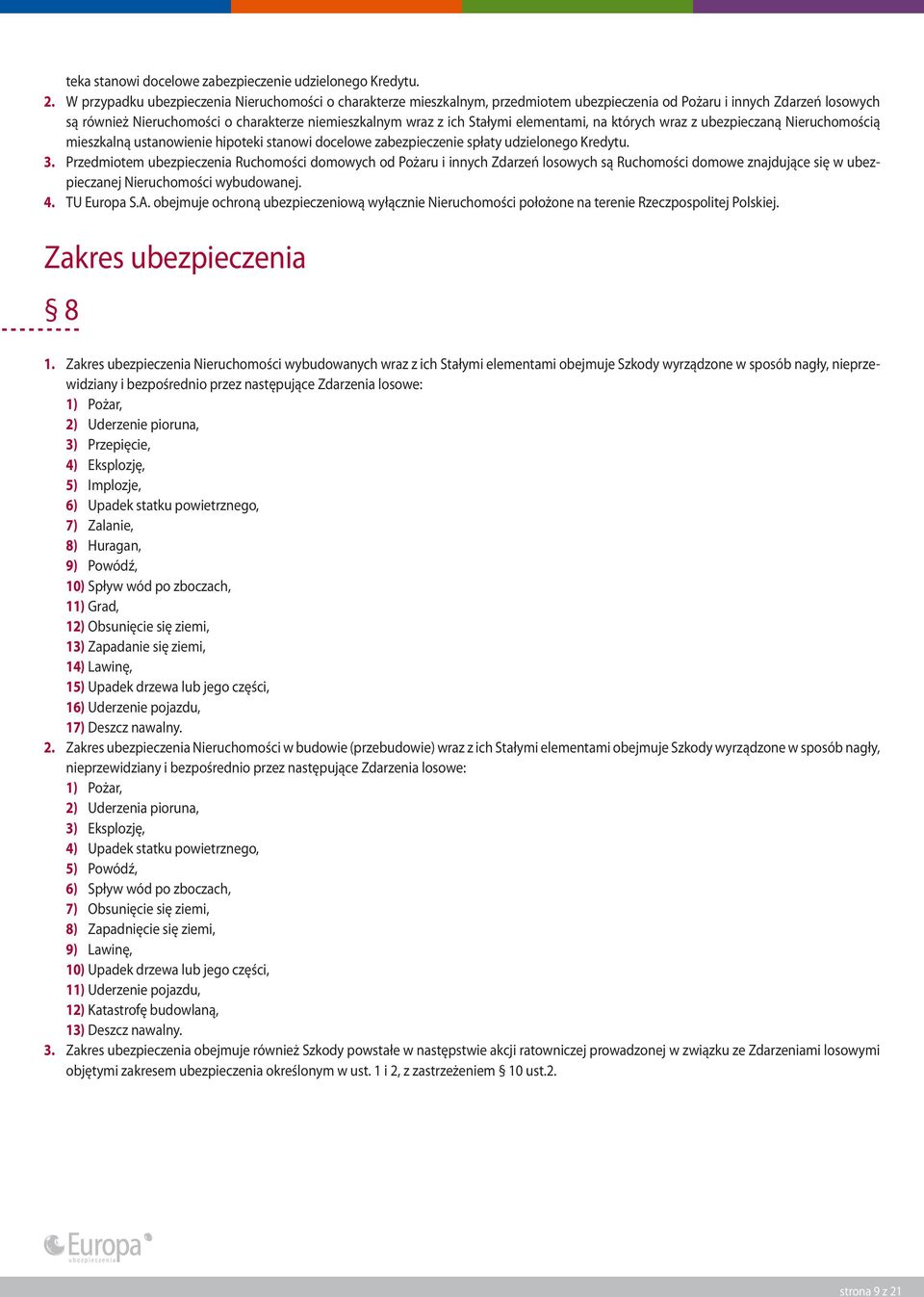 teka stanowi docelowe zabezpieczenie udzielonego Kredytu.

2. W przypadku ubezpieczenia Nieruchomości o charakterze mieszkalnym, przedmiotem ubezpieczenia od Pożaru i innych Zdarzeń losowych są również Nieruchomości o charakterze niemieszkalnym wraz z ich Stałymi elementami, na których wraz z ubezpieczaną Nieruchomością mieszkalną ustanowienie hipoteki stanowi docelowe zabezpieczenie spłaty udzielonego Kredytu.

3. Przedmiotem ubezpieczenia Ruchomości domowych od Pożaru i innych Zdarzeń losowych są Ruchomości domowe znajdujące się w ubezpieczanej Nieruchomości wybudowanej.

4. TU Europa S.A. obejmuje ochroną ubezpieczeniową wyłącznie Nieruchomości położone na terenie Rzeczpospolitej Polskiej.

Zakres ubezpieczenia

§ 8

1. Zakres ubezpieczenia Nieruchomości wybudowanych wraz z ich Stałymi elementami obejmuje Szkody wyrządzone w sposób nagły, nieprzewidziany i bezpośrednio przez następujące Zdarzenia losowe:
1) Pożar,
2) Uderzenie pioruna,
3) Przepięcie,
4) Eksplozję,
5) Implozje,
6) Upadek statku powietrznego,
7) Zalanie,
8) Huragan,
9) Powódź,
10) Spływ wód po zboczach,
11) Grad,
12) Obsunięcie się ziemi,
13) Zapadanie się ziemi,
14) Lawinę,
15) Upadek drzewa lub jego części,
16) Uderzenie pojazdu,
17) Deszcz nawalny.

2. Zakres ubezpieczenia Nieruchomości w budowie (przebudowie) wraz z ich Stałymi elementami obejmuje Szkody wyrządzone w sposób nagły, nieprzewidziany i bezpośrednio przez następujące Zdarzenia losowe:
1) Pożar,
2) Uderzenia pioruna,
3) Eksplozję,
4) Upadek statku powietrznego,
5) Powódź,
6) Spływ wód po zboczach,
7) Obsunięcie się ziemi,
8) Zapadnięcie się ziemi,
9) Lawinę,
10) Upadek drzewa lub jego części,
11) Uderzenie pojazdu,
12) Katastrofę budowlaną,
13) Deszcz nawalny.

3. Zakres ubezpieczenia obejmuje również Szkody powstałe w następstwie akcji ratowniczej prowadzonej w związku ze Zdarzeniami losowymi objętymi zakresem ubezpieczenia określonym w ust. 1 i 2, z zastrzeżeniem § 10 ust.2.

Europa ubezpieczenia

strona 9 z 21